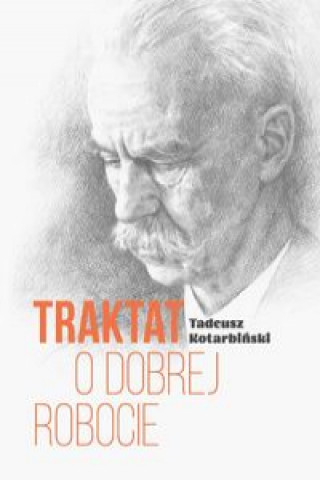 TRAKTAT
Tadeusz
Kotarbiński
O DOBREJ
ROBOCIE